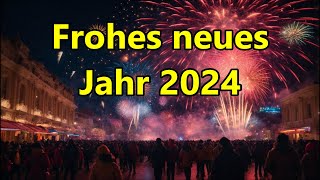 Frohes neues Jahr 2024